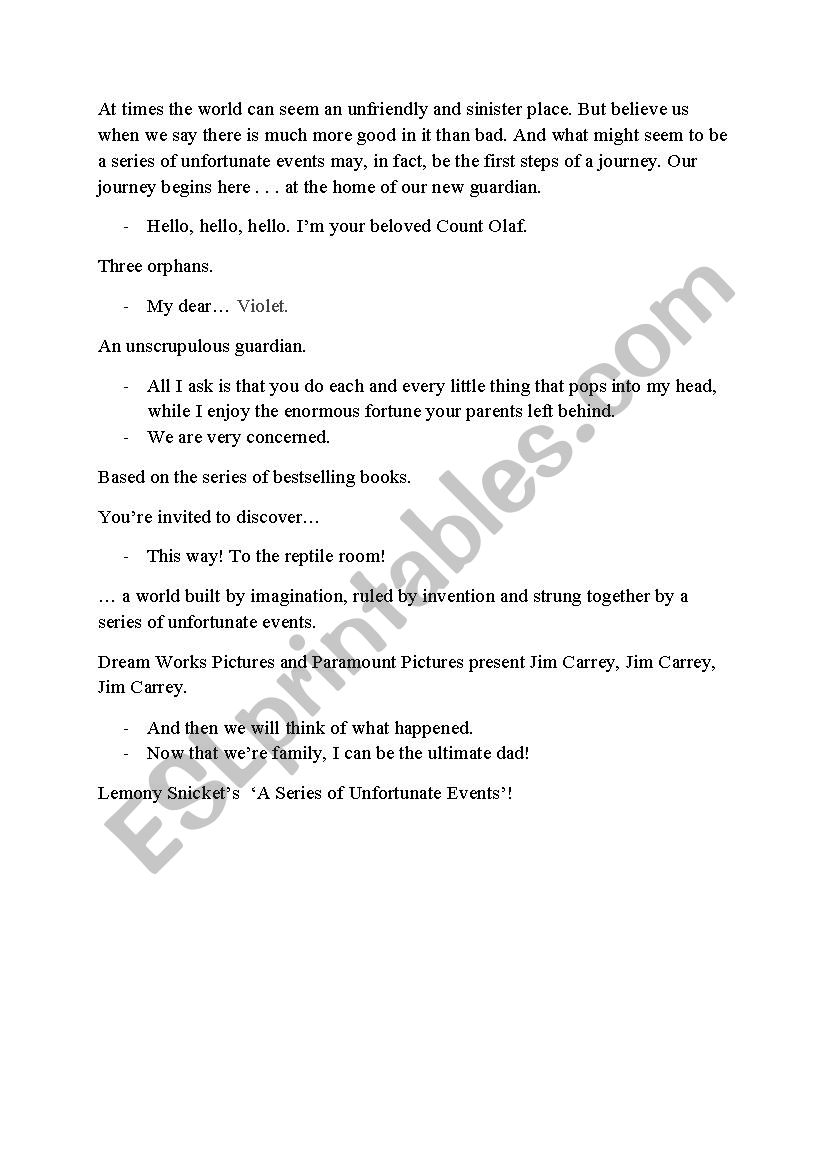 At times the world can seem an unfriendly and sinister place. But believe us when we say there is much more good in it than bad. And what might seem to be a series of unfortunate events may, in fact, be the first steps of a journey. Our journey begins here . . . at the home of our new guardian.

- Hello, hello, hello. I'm your beloved Count Olaf.

Three orphans.

- My dear… Violet.

An unscrupulous guardian.

- All I ask is that you do each and every little thing that pops into my head, while I enjoy the enormous fortune your parents left behind.
- We are very concerned.

Based on the series of bestselling books.

You're invited to discover…

- This way! To the reptile room!

… a world built by imagination, ruled by invention and strung together by a series of unfortunate events.

Dream Works Pictures and Paramount Pictures present Jim Carrey, Jim Carrey, Jim Carrey.

- And then we will think of what happened.
- Now that we're family, I can be the ultimate dad!

Lemony Snicket's 'A Series of Unfortunate Events'!

ESLprintables.com